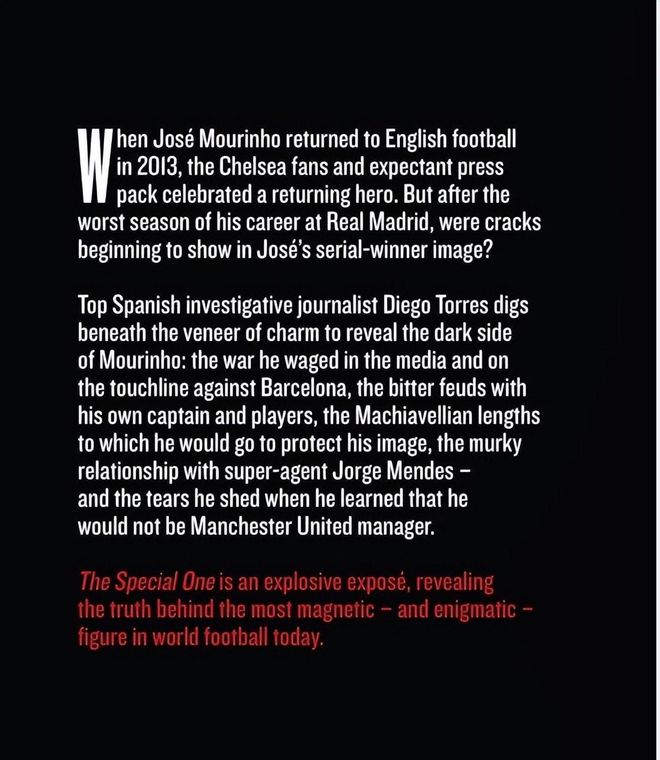 When José Mourinho returned to English football in 2013, the Chelsea fans and expectant press pack celebrated a returning hero. But after the worst season of his career at Real Madrid, were cracks beginning to show in José's serial-winner image?

Top Spanish investigative journalist Diego Torres digs beneath the veneer of charm to reveal the dark side of Mourinho: the war he waged in the media and on the touchline against Barcelona, the bitter feuds with his own captain and players, the Machiavellian lengths to which he would go to protect his image, the murky relationship with super-agent Jorge Mendes – and the tears he shed when he learned that he would not be Manchester United manager.

The Special One is an explosive exposé, revealing the truth behind the most magnetic – and enigmatic – figure in world football today.